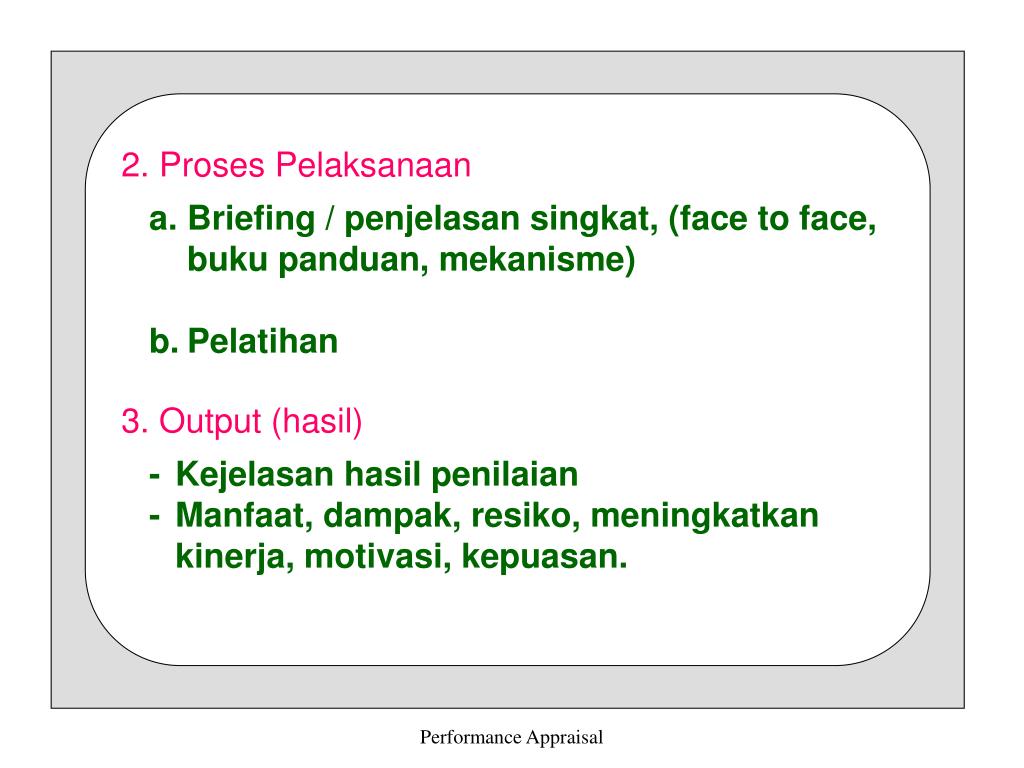 2. Proses Pelaksanaan

a. Briefing / penjelasan singkat, (face to face, buku panduan, mekanisme)

b. Pelatihan

3. Output (hasil)

- Kejelasan hasil penilaian
- Manfaat, dampak, resiko, meningkatkan kinerja, motivasi, kepuasan.

Performance Appraisal